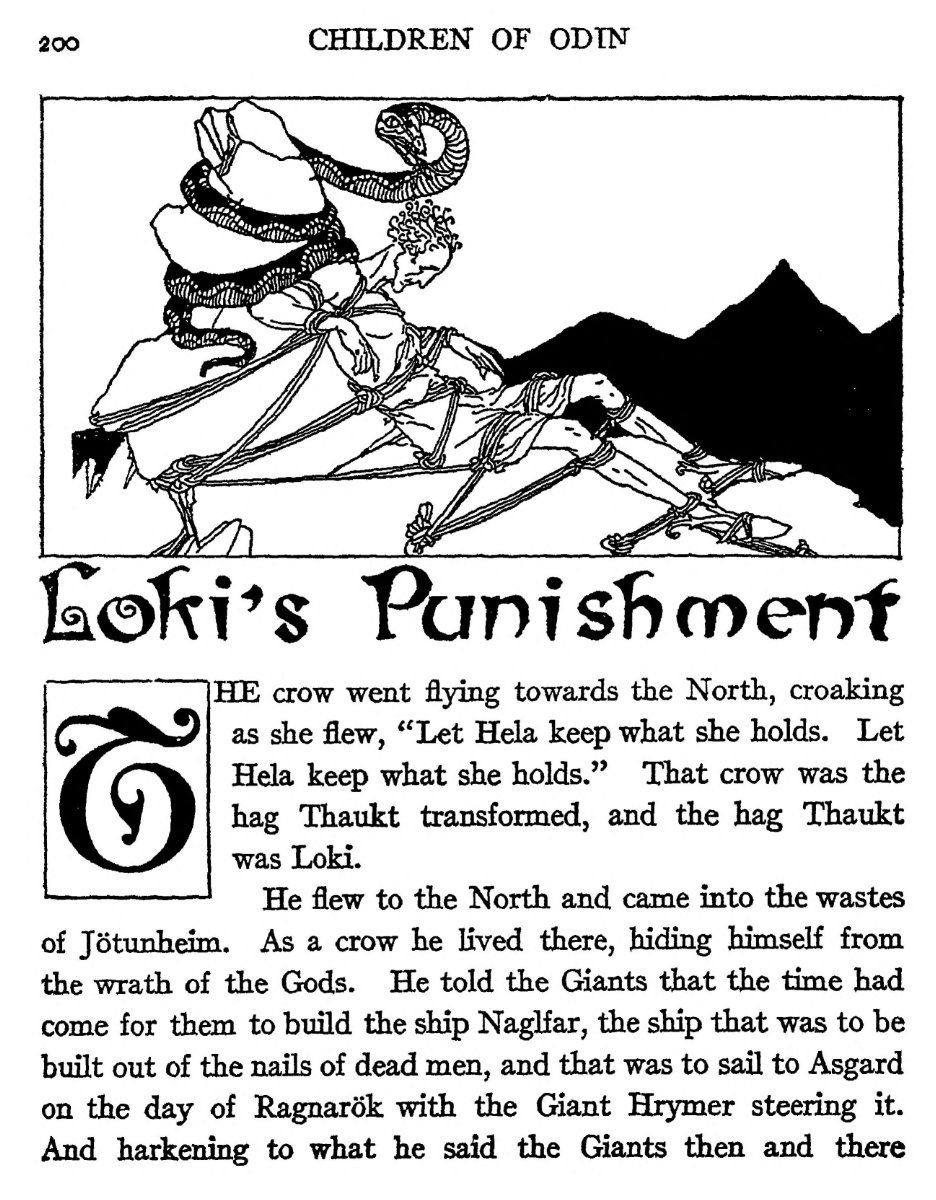 200 CHILDREN OF ODIN

Loki's Punishment

THE crow went flying towards the North, croaking as she flew, "Let Hela keep what she holds. Let Hela keep what she holds." That crow was the hag Thaukt transformed, and the hag Thaukt was Loki.

He flew to the North and came into the wastes of Jötunheim. As a crow he lived there, hiding himself from the wrath of the Gods. He told the Giants that the time had come for them to build the ship Naglfar, the ship that was to be built out of the nails of dead men, and that was to sail to Asgard on the day of Ragnarök with the Giant Hrymer steering it. And harkening to what he said the Giants then and there